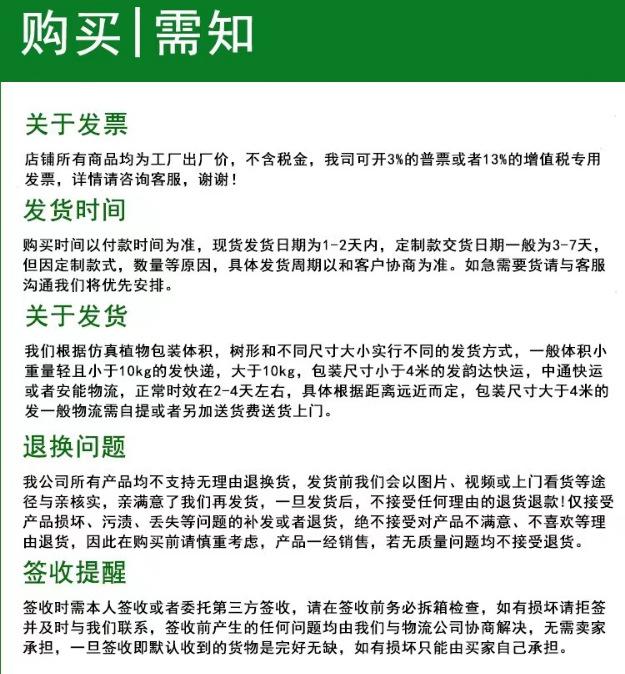 购买|需知

关于发票

店铺所有商品均为工厂出厂价，不含税金，我司可开3%的普票或者13%的增值税专用发票，详情请咨询客服，谢谢！

发货时间

购买时间以付款时间为准，现货发货日期为1-2天内，定制款交货日期一般为3-7天，但因定制款式，数量等原因，具体发货周期以和客户协商为准。如急需要货请与客服沟通我们将优先安排。

关于发货

我们根据仿真植物包装体积，树形和不同尺寸大小实行不同的发货方式，一般体积小重量轻且小于10kg的发快递，大于10kg，包装尺寸小于4米的发韵达快运，中通快运或者安能物流，正常时效在2-4天左右，具体根据距离远近而定，包装尺寸大于4米的发一般物流需自提或者另加送货费送货上门。

退换问题

我公司所有产品均不支持无理由退换货，发货前我们会以图片、视频或上门看货等途径与亲核实，亲满意了我们再发货，一旦发货后，不接受任何理由的退货退款！仅接受产品损坏、污渍、丢失等问题的补发或者退货，绝不接受对产品不满意、不喜欢等理由退货，因此在购买前请慎重考虑，产品一经销售，若无质量问题均不接受退货。

签收提醒

签收时需本人签收或者委托第三方签收，请在签收前务必拆箱检查，如有损坏请拒签并及时与我们联系，签收前产生的任何问题均由我们与物流公司协商解决，无需卖家承担，一旦签收即默认收到的货物是完好无缺，如有损坏只能由买家自己承担。